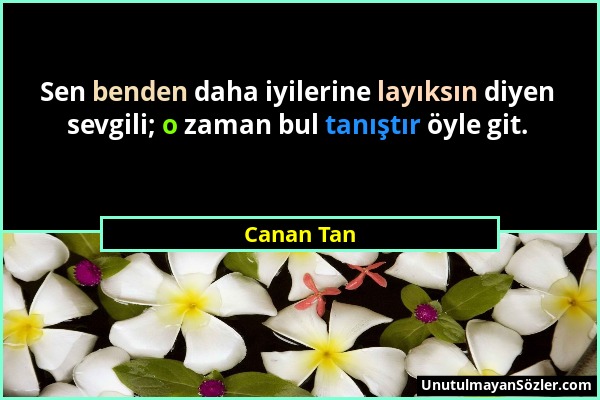 Sen benden daha iyilerine layıksın diyen sevgili; o zaman bul tanıştır öyle git.

Canan Tan

UnutulmayanSözler.com